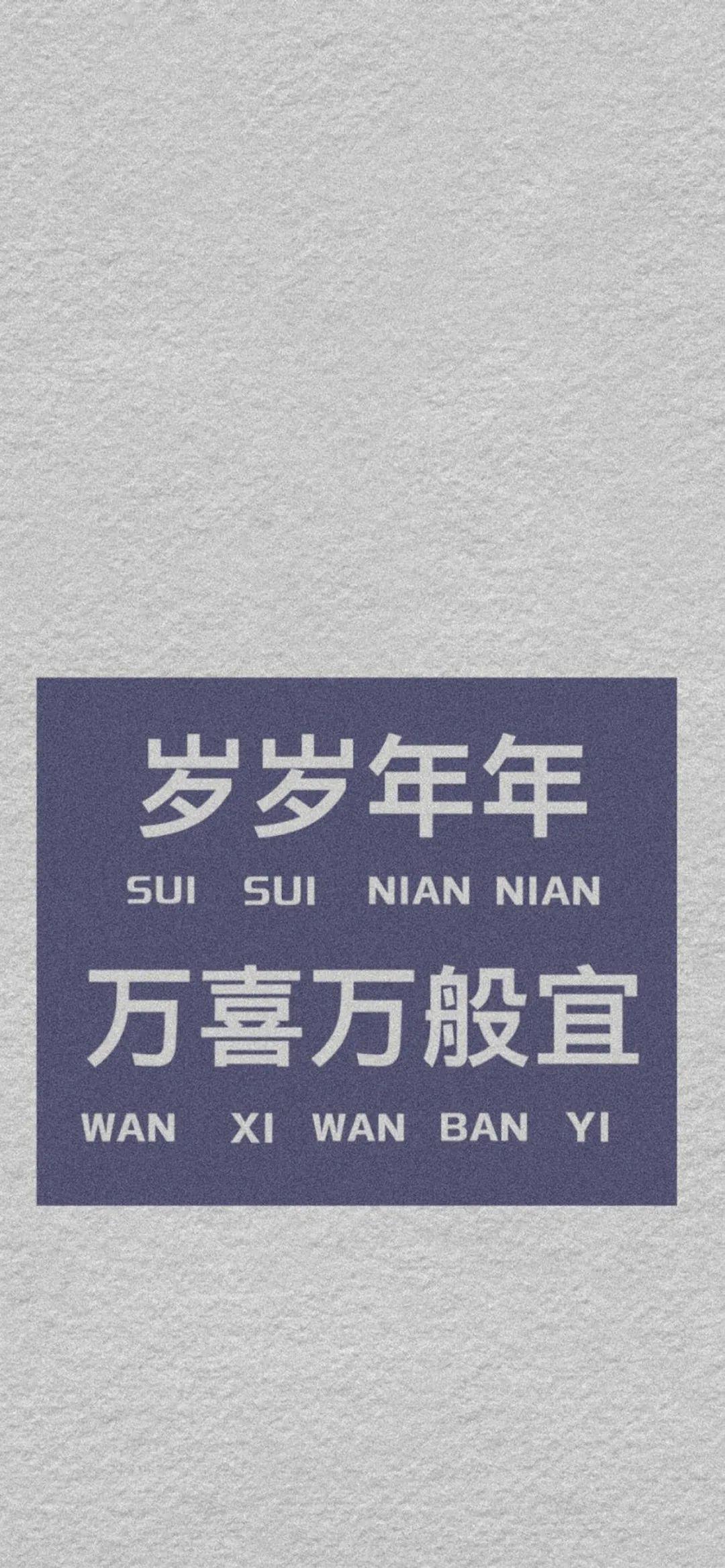 岁岁年年
SUI SUI NIAN NIAN
万喜万般宜
WAN XI WAN BAN YI